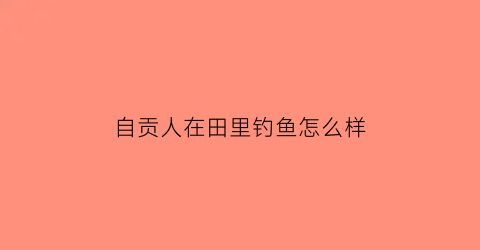 自贡人在田里钓鱼怎么样